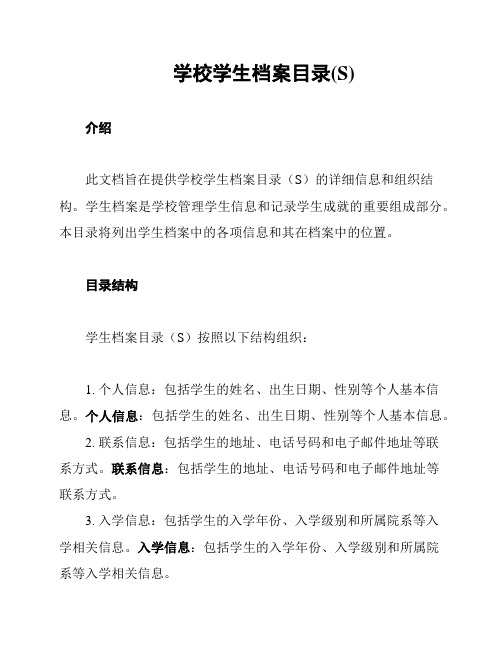 学校学生档案目录(S)

介绍

此文档旨在提供学校学生档案目录（S）的详细信息和组织结构。学生档案是学校管理学生信息和记录学生成就的重要组成部分。本目录将列出学生档案中的各项信息和其在档案中的位置。

目录结构

学生档案目录（S）按照以下结构组织：

1. 个人信息：包括学生的姓名、出生日期、性别等个人基本信息。个人信息：包括学生的姓名、出生日期、性别等个人基本信息。

2. 联系信息：包括学生的地址、电话号码和电子邮件地址等联系方式。联系信息：包括学生的地址、电话号码和电子邮件地址等联系方式。

3. 入学信息：包括学生的入学年份、入学级别和所属院系等入学相关信息。入学信息：包括学生的入学年份、入学级别和所属院系等入学相关信息。